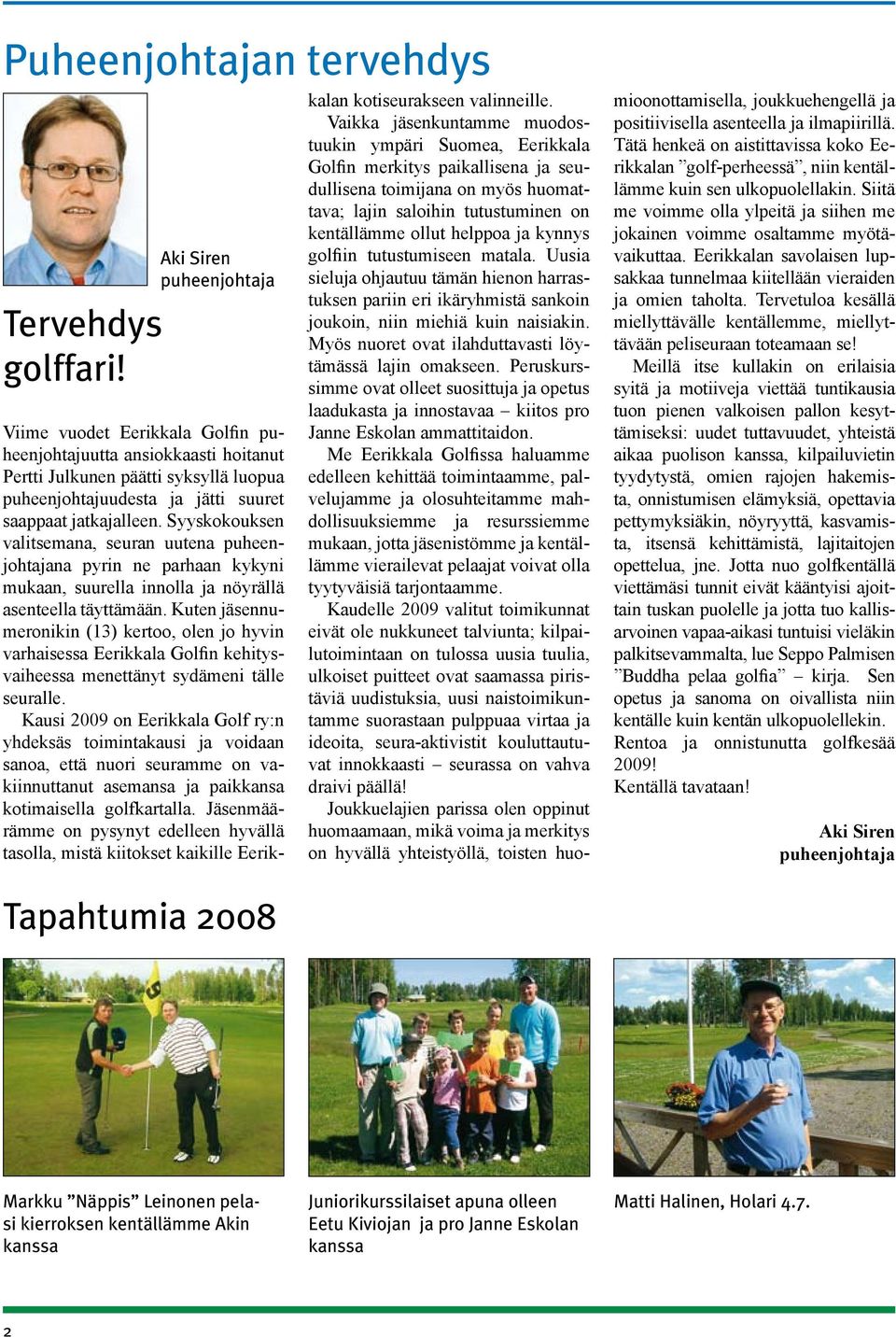 Puheenjohtajan tervehdys

Aki Siren
puheenjohtaja

Tervehdys golffari!

Viime vuodet Eerikkala Golfin puheenjohtajuutta ansiokkaasti hoitanut Pertti Julkunen päätti syksyllä luopua puheenjohtajuudesta ja jätti suuret saappaat jatkajalleen. Syyskokouksen valitsemana, seuran uutena puheenjohtajana pyrin ne parhaan kykyni mukaan, suurella innolla ja nöyrällä asenteella täyttämään. Kuten jäsennumeronikin (13) kertoo, olen jo hyvin varhaisessa Eerikkala Golfin kehitysvaiheessa menettänyt sydämeni tälle seuralle.

Kausi 2009 on Eerikkala Golf ry:n yhdeksäs toimintakausi ja voidaan sanoa, että nuori seuramme on vakiinnuttanut asemansa ja paikkansa kotimaisella golfkartalla. Jäsenmäärämme on pysynyt edelleen hyvällä tasolla, mistä kiitokset kaikille Eerikkalan kotiseurakseen valinneille.

Vaikka jäsenkuntamme muodostuukin ympäri Suomea, Eerikkala Golfin merkitys paikallisena ja seudullisena toimijana on myös huomattava; lajin saloihin tutustuminen on kentällämme ollut helppoa ja kynnys golfiin tutustumiseen matala. Uusia sieluja ohjautuu tämän hienon harrastuksen pariin eri ikäryhmistä sankoin joukoin, niin miehiä kuin naisiakin. Myös nuoret ovat ilahduttavasti löytämässä lajin omakseen. Peruskurssimme ovat olleet suosittuja ja opetus laadukasta ja innostavaa – kiitos pro Janne Eskolan ammattitaidon.

Me Eerikkala Golfissa haluamme edelleen kehittää toimintaamme, palvelujamme ja olosuhteitamme mahdollisuuksiemme ja resurssiemme mukaan, jotta jäsenistömme ja kentällämme vierailevat pelaajat voivat olla tyytyväisiä tarjontaamme.

Kaudelle 2009 valitut toimikunnat eivät ole nukkuneet talviunta; kilpailutoimintaan on tulossa uusia tuulia, ulkoiset puitteet ovat saamassa piristäviä uudistuksia, uusi naistoimikuntamme suorastaan pulppuaa virtaa ja ideoita, seura-aktivistit kouluttautuvat innokkaasti – seurassa on vahva draivi päällä!

Joukkuelajien parissa olen oppinut huomaamaan, mikä voima ja merkitys on hyvällä yhteistyöllä, toisten huomioonottamisella, joukkuehengellä ja positiivisella asenteella ja ilmapiirillä. Tätä henkeä on aistittavissa koko Eerikkalan ”golf-perheessä”, niin kentällämme kuin sen ulkopuolellakin. Siitä me voimme olla ylpeitä ja siihen me jokainen voimme osaltamme myötävaikuttaa. Eerikkalan savolaisen lupsakkaa tunnelmaa kiitellään vieraiden ja omien taholta. Tervetuloa kesällä miellyttävälle kentällemme, miellyttävään peliseuraan toteamaan se!

Meillä itse kullakin on erilaisia syitä ja motiiveja viettää tuntikausia tuon pienen valkoisen pallon kesyttämiseksi: uudet tuttavuudet, yhteistä aikaa puolison kanssa, kilpailuvietin tyydytystä, omien rajojen hakemista, onnistumisen elämyksiä, opettavia pettymyksiäkin, nöyryyttä, kasvamista, itsensä kehittämistä, lajitaitojen opettelua, jne. Jotta nuo golfkentällä viettämäsi tunnit eivät kääntyisi ajoittain tuskan puolelle ja jotta tuo kallisarvoinen vapaa-aikasi tuntuisi vieläkin palkitsevammalta, lue Seppo Palmisen ”Buddha pelaa golfia” – kirja. Sen opetus ja sanoma on oivallista niin kentälle kuin kentän ulkopuolellekin.

Rentoa ja onnistunutta golfkesää 2009!
Kentällä tavataan!

Aki Siren
puheenjohtaja

Tapahtumia 2008

Markku ”Näppis” Leinonen pelasi kierroksen kentällämme Akin kanssa

Juniorikurssilaiset apuna olleen Eetu Kiviojan ja pro Janne Eskolan kanssa

Matti Halinen, Holari 4.7.

2